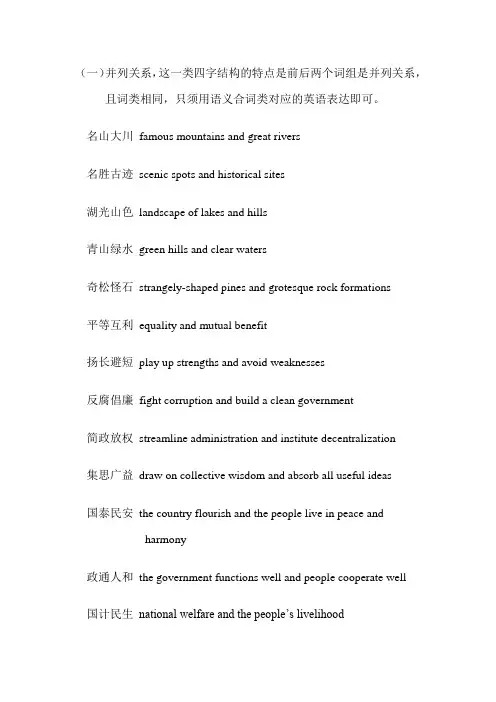 (一)并列关系，这一类四字结构的特点是前后两个词组是并列关系，且词类相同，只须用语义合词类对应的英语表达即可。

名山大川 famous mountains and great rivers

名胜古迹 scenic spots and historical sites

湖光山色 landscape of lakes and hills

青山绿水 green hills and clear waters

奇松怪石 strangely-shaped pines and grotesque rock formations

平等互利 equality and mutual benefit

扬长避短 play up strengths and avoid weaknesses

反腐倡廉 fight corruption and build a clean government

简政放权 streamline administration and institute decentralization

集思广益 draw on collective wisdom and absorb all useful ideas

国泰民安 the country flourish and the people live in peace and harmony

政通人和 the government functions well and people cooperate well

国计民生 national welfare and the people's livelihood